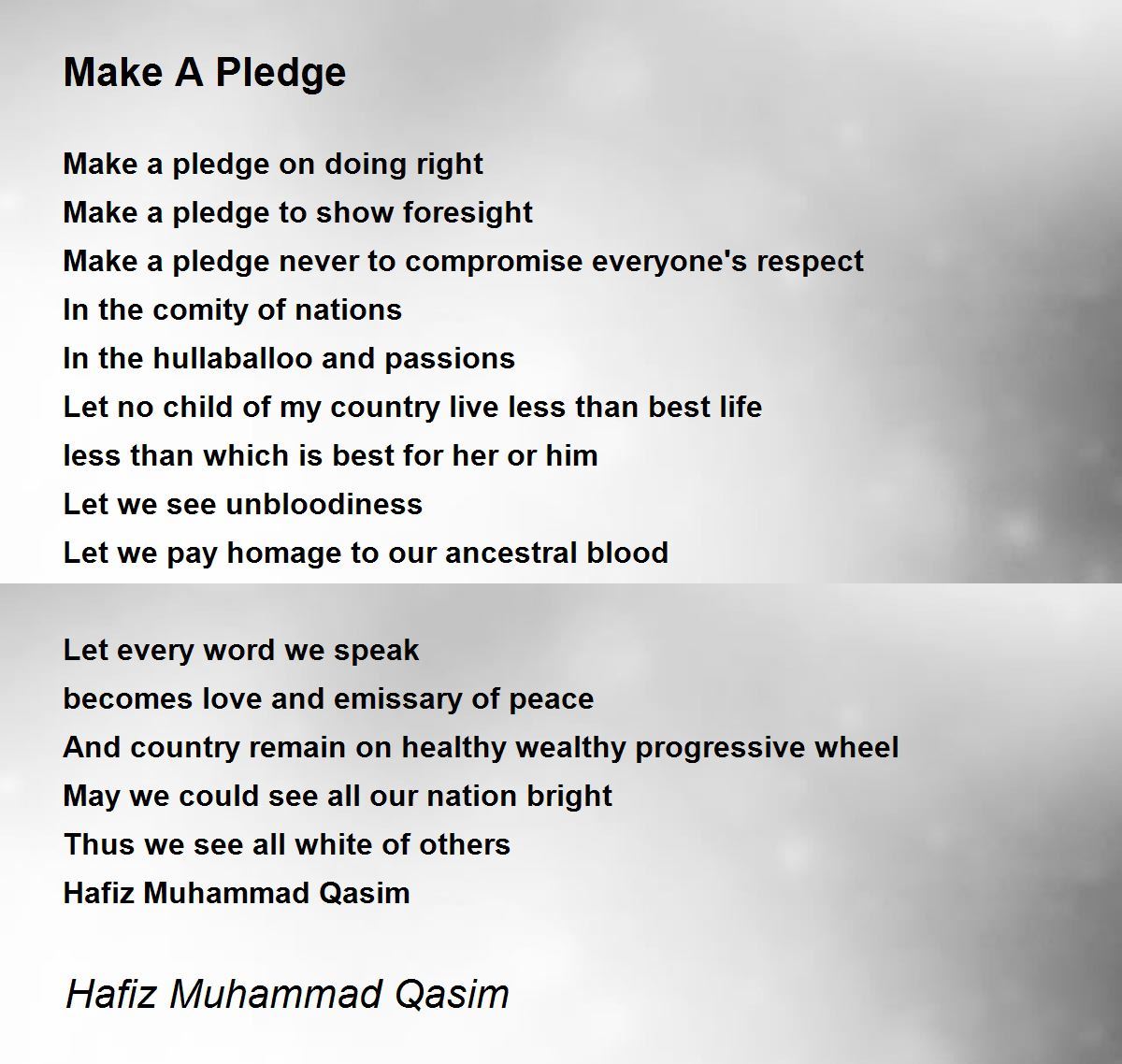 Make A Pledge

Make a pledge on doing right
Make a pledge to show foresight
Make a pledge never to compromise everyone's respect
In the comity of nations
In the hullaballoo and passions
Let no child of my country live less than best life
less than which is best for her or him
Let we see unbloodiness
Let we pay homage to our ancestral blood

Let every word we speak
becomes love and emissary of peace
And country remain on healthy wealthy progressive wheel
May we could see all our nation bright
Thus we see all white of others
Hafiz Muhammad Qasim

Hafiz Muhammad Qasim